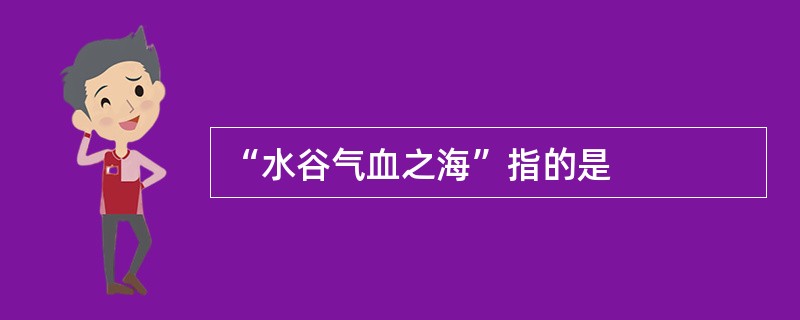 “水谷气血之海”指的是